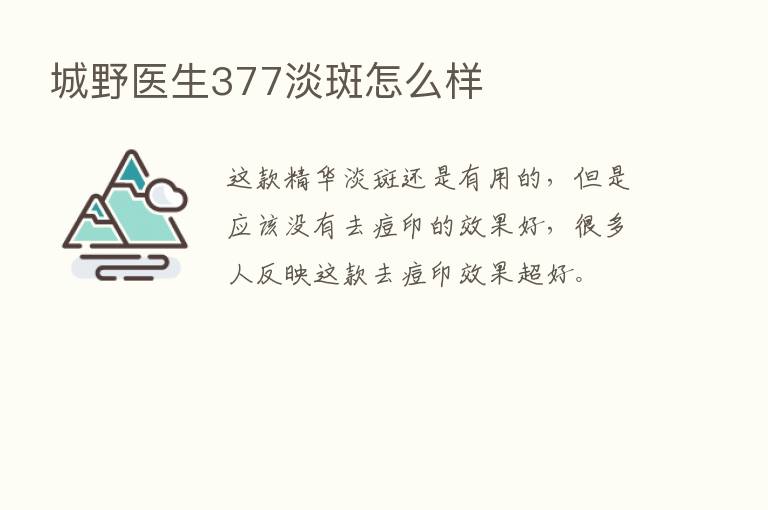 城野医生377淡斑怎么样

这款精华淡斑还是有用的，但是应该没有去痘印的效果好，很多人反映这款去痘印效果超好。